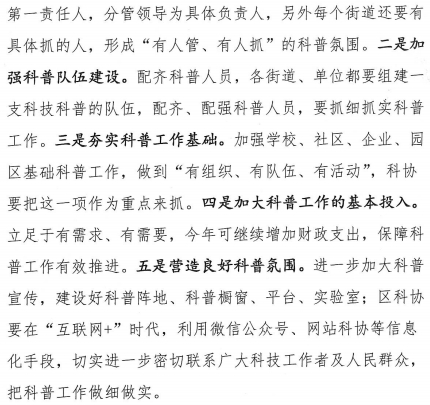 第一责任人，分管领导为具体负责人，另外每个街道还要有具体抓的人，形成“有人管、有人抓”的科普氛围。二是加强科普队伍建设。配齐科普人员，各街道、单位都要组建一支科技科普的队伍，配齐、配强科普人员，要抓细抓实科普工作。三是夯实科普工作基础。加强学校、社区、企业、园区基础科普工作，做到“有组织、有队伍、有活动”，科协要把这一项作为重点来抓。四是加大科普工作的基本投入。立足于有需求、有需要，今年可继续增加财政支出，保障科普工作有效推进。五是营造良好科普氛围。进一步加大科普宣传，建设好科普阵地、科普橱窗、平台、实验室；区科协要在“互联网+”时代，利用微信公众号、网站科协等信息化手段，切实进一步密切联系广大科技工作者及人民群众，把科普工作做细做实。